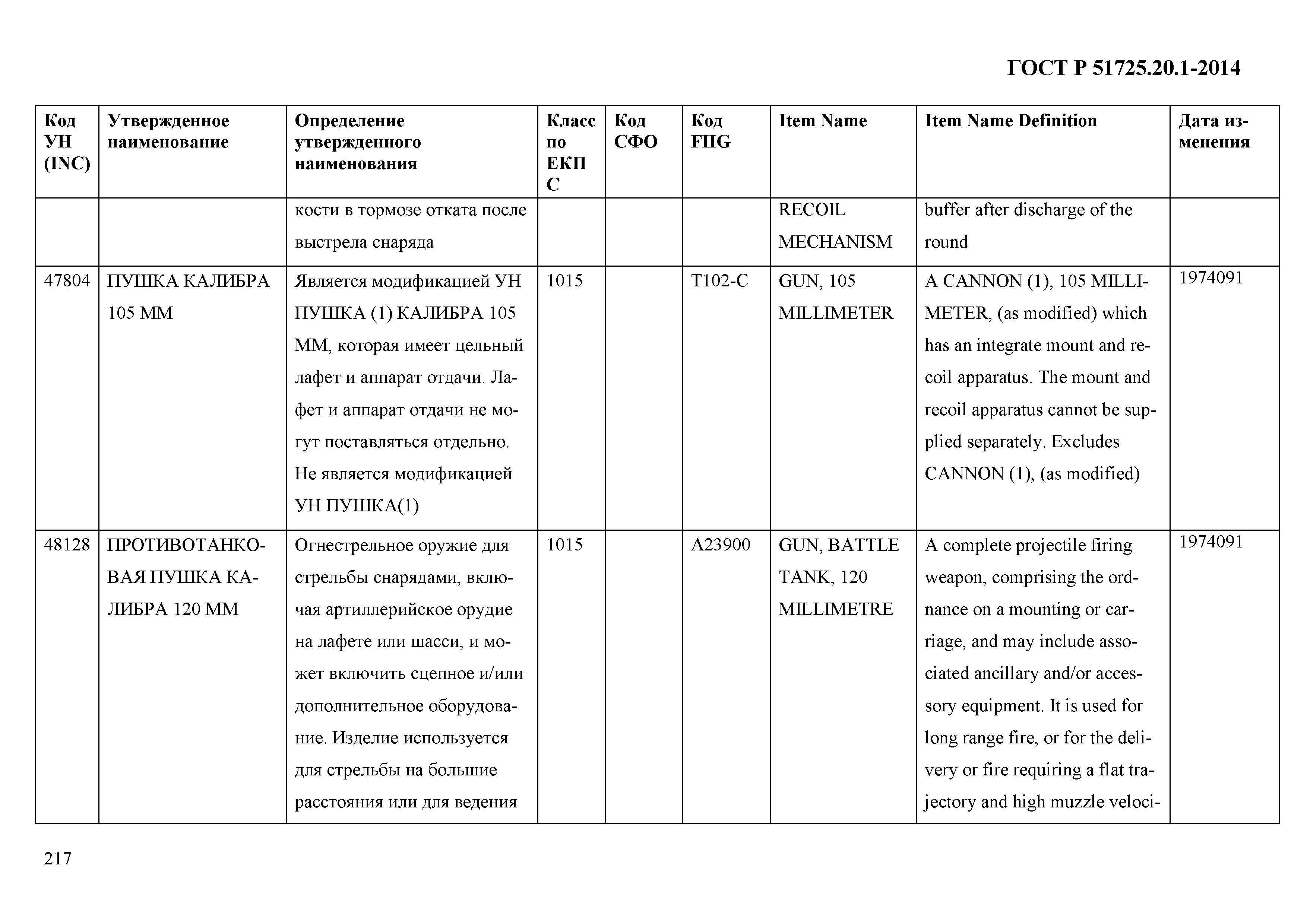 ГОСТ Р 51725.20.1-2014

| Код УН (INC) | Утвержденное наименование | Определение утвержденного наименования | Класс по ЕКПС | Код СФО | Код FIIG | Item Name | Item Name Definition | Дата изменения |
|---|---|---|---|---|---|---|---|---|
| | | кости в тормозе отката после выстрела снаряда | | | | RECOIL MECHANISM | buffer after discharge of the round | |
| 47804 | ПУШКА КАЛИБРА 105 ММ | Является модификацией УН ПУШКА (1) КАЛИБРА 105 ММ, которая имеет цельный лафет и аппарат отдачи. Лафет и аппарат отдачи не могут поставляться отдельно. Не является модификацией УН ПУШКА(1) | 1015 | | T102-C | GUN, 105 MILLIMETER | A CANNON (1), 105 MILLIMETER, (as modified) which has an integrate mount and recoil apparatus. The mount and recoil apparatus cannot be supplied separately. Excludes CANNON (1), (as modified) | 1974091 |
| 48128 | ПРОТИВОТАНКОВАЯ ПУШКА КАЛИБРА 120 ММ | Огнестрельное оружие для стрельбы снарядами, включая артиллерийское орудие на лафете или шасси, и может включить сцепное и/или дополнительное оборудование. Изделие используется для стрельбы на большие расстояния или для ведения | 1015 | | A23900 | GUN, BATTLE TANK, 120 MILLIMETRE | A complete projectile firing weapon, comprising the ordnance on a mounting or carriage, and may include associated ancillary and/or accessory equipment. It is used for long range fire, or for the delivery or fire requiring a flat trajectory and high muzzle veloci- | 1974091 |

217